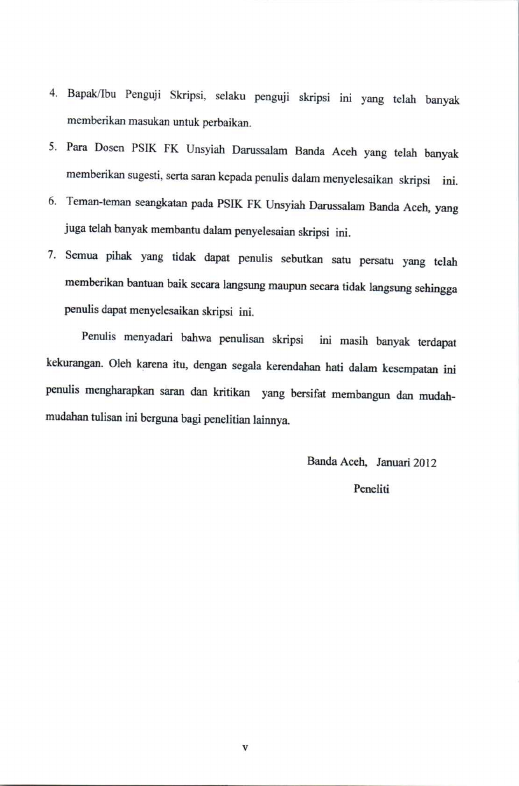 4. Bapak/Ibu Penguji Skripsi, selaku penguji skripsi ini yang telah banyak memberikan masukan untuk perbaikan.

5. Para Dosen PSIK FK Unsyiah Darussalam Banda Aceh yang telah banyak memberikan sugesti, serta saran kepada penulis dalam menyelesaikan skripsi ini.

6. Teman-teman seangkatan pada PSIK FK Unsyiah Darussalam Banda Aceh, yang juga telah banyak membantu dalam penyelesaian skripsi ini.

7. Semua pihak yang tidak dapat penulis sebutkan satu persatu yang telah memberikan bantuan baik secara langsung maupun secara tidak langsung sehingga penulis dapat menyelesaikan skripsi ini.

Penulis menyadari bahwa penulisan skripsi ini masih banyak terdapat kekurangan. Oleh karena itu, dengan segala kerendahan hati dalam kesempatan ini penulis mengharapkan saran dan kritikan yang bersifat membangun dan mudah-mudahan tulisan ini berguna bagi penelitian lainnya.

Banda Aceh, Januari 2012

Peneliti

v